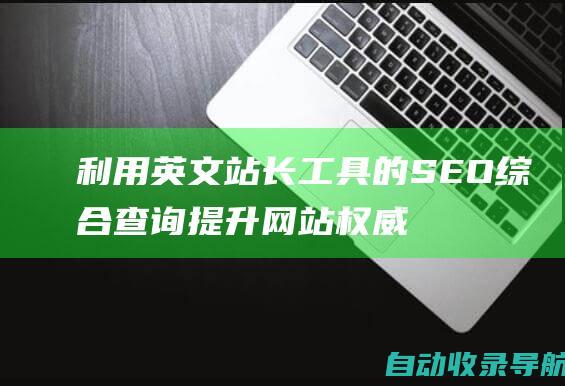 利用英文站长工具的SEO综合查询提升网站权威

自动收录导航